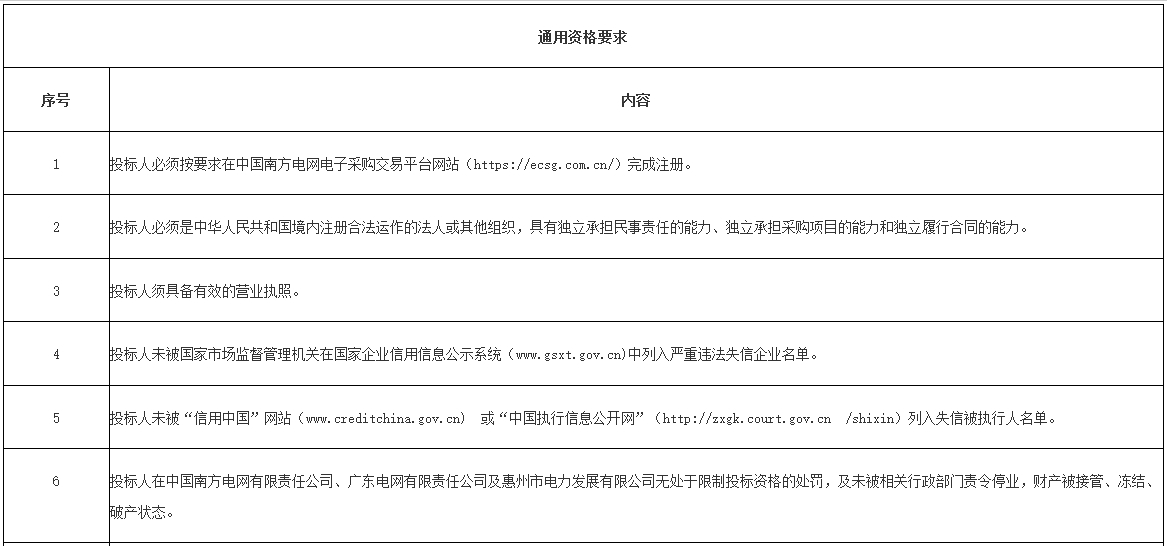 通用资格要求

| 序号 | 内容 |
|---|---|
| 1 | 投标人必须按要求在中国南方电网电子采购交易平台网站（https://ecsg.com.cn/）完成注册。 |
| 2 | 投标人必须是中华人民共和国境内注册合法运作的法人或其他组织，具有独立承担民事责任的能力、独立承担采购项目的能力和独立履行合同的能力。 |
| 3 | 投标人须具备有效的营业执照。 |
| 4 | 投标人未被国家市场监督管理机关在国家企业信用信息公示系统（www.gsxt.gov.cn)中列入严重违法失信企业名单。 |
| 5 | 投标人未被“信用中国”网站（www.creditchina.gov.cn） 或“中国执行信息公开网”（http://zxgk.court.gov.cn /shixin）列入失信被执行人名单。 |
| 6 | 投标人在中国南方电网有限责任公司、广东电网有限责任公司及惠州市电力发展有限公司无处于限制投标资格的处罚，及未被相关行政部门责令停业，财产被接管、冻结、破产状态。 |